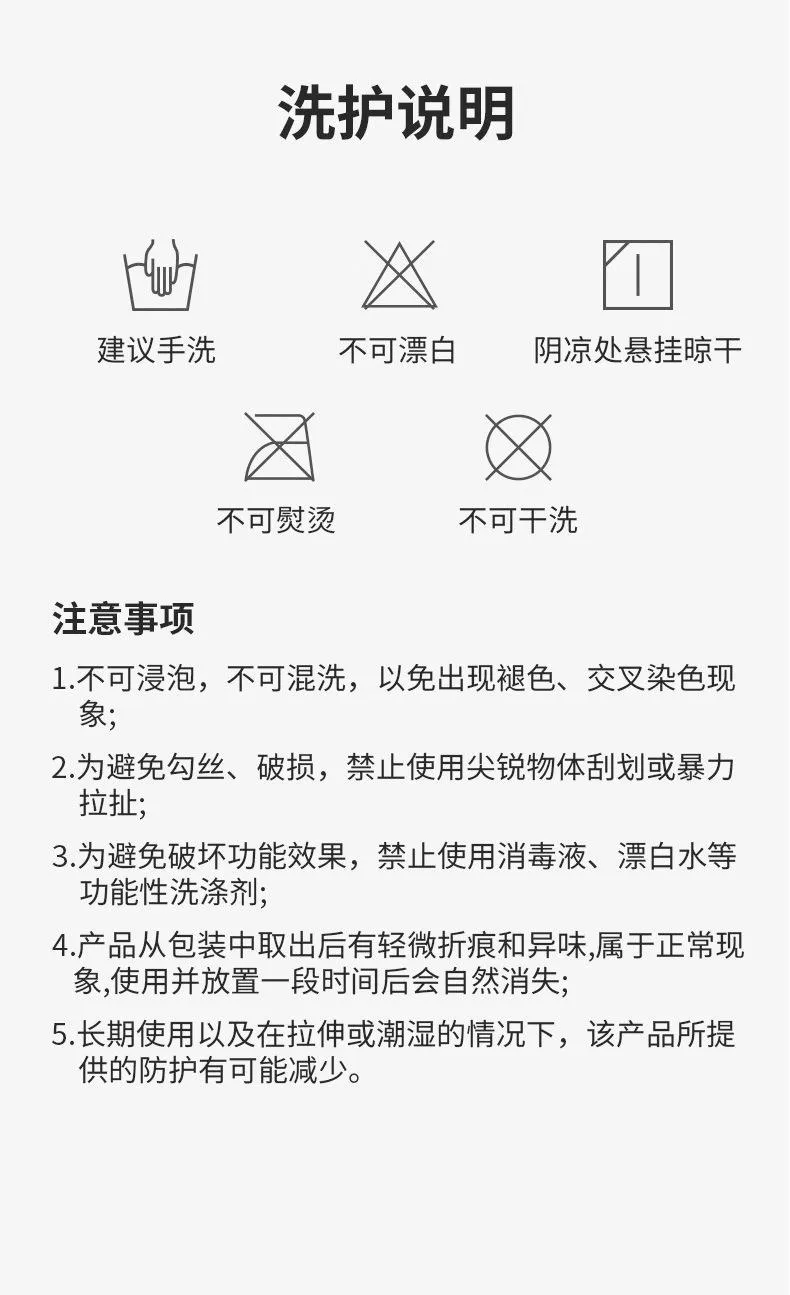 洗护说明

建议手洗

不可漂白

阴凉处悬挂晾干

不可熨烫

不可干洗

注意事项

1.不可浸泡，不可混洗，以免出现褪色、交叉染色现象;

2.为避免勾丝、破损，禁止使用尖锐物体刮划或暴力拉扯;

3.为避免破坏功能效果，禁止使用消毒液、漂白水等功能性洗涤剂;

4.产品从包装中取出后有轻微折痕和异味,属于正常现象,使用并放置一段时间后会自然消失;

5.长期使用以及在拉伸或潮湿的情况下，该产品所提供的防护有可能减少。